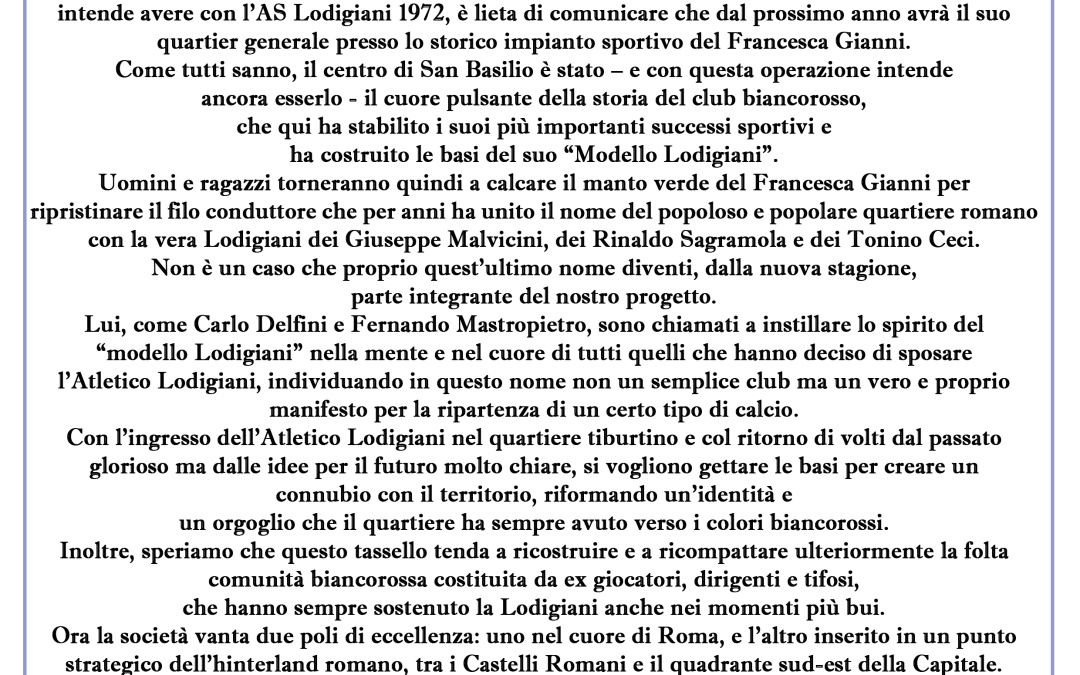 intende avere con l'AS Lodigiani 1972, è lieta di comunicare che dal prossimo anno avrà il suo quartier generale presso lo storico impianto sportivo del Francesca Gianni.

Come tutti sanno, il centro di San Basilio è stato – e con questa operazione intende ancora esserlo - il cuore pulsante della storia del club biancorosso, che qui ha stabilito i suoi più importanti successi sportivi e ha costruito le basi del suo "Modello Lodigiani".

Uomini e ragazzi torneranno quindi a calcare il manto verde del Francesca Gianni per ripristinare il filo conduttore che per anni ha unito il nome del popoloso e popolare quartiere romano con la vera Lodigiani dei Giuseppe Malvicini, dei Rinaldo Sagramola e dei Tonino Ceci.

Non è un caso che proprio quest'ultimo nome diventi, dalla nuova stagione, parte integrante del nostro progetto.

Lui, come Carlo Delfini e Fernando Mastropietro, sono chiamati a instillare lo spirito del "modello Lodigiani" nella mente e nel cuore di tutti quelli che hanno deciso di sposare l'Atletico Lodigiani, individuando in questo nome non un semplice club ma un vero e proprio manifesto per la ripartenza di un certo tipo di calcio.

Con l'ingresso dell'Atletico Lodigiani nel quartiere tiburtino e col ritorno di volti dal passato glorioso ma dalle idee per il futuro molto chiare, si vogliono gettare le basi per creare un connubio con il territorio, riformando un'identità e un orgoglio che il quartiere ha sempre avuto verso i colori biancorossi.

Inoltre, speriamo che questo tassello tenda a ricostruire e a ricompattare ulteriormente la folta comunità biancorossa costituita da ex giocatori, dirigenti e tifosi, che hanno sempre sostenuto la Lodigiani anche nei momenti più bui.

Ora la società vanta due poli di eccellenza: uno nel cuore di Roma, e l'altro inserito in un punto strategico dell'hinterland romano, tra i Castelli Romani e il quadrante sud-est della Capitale.